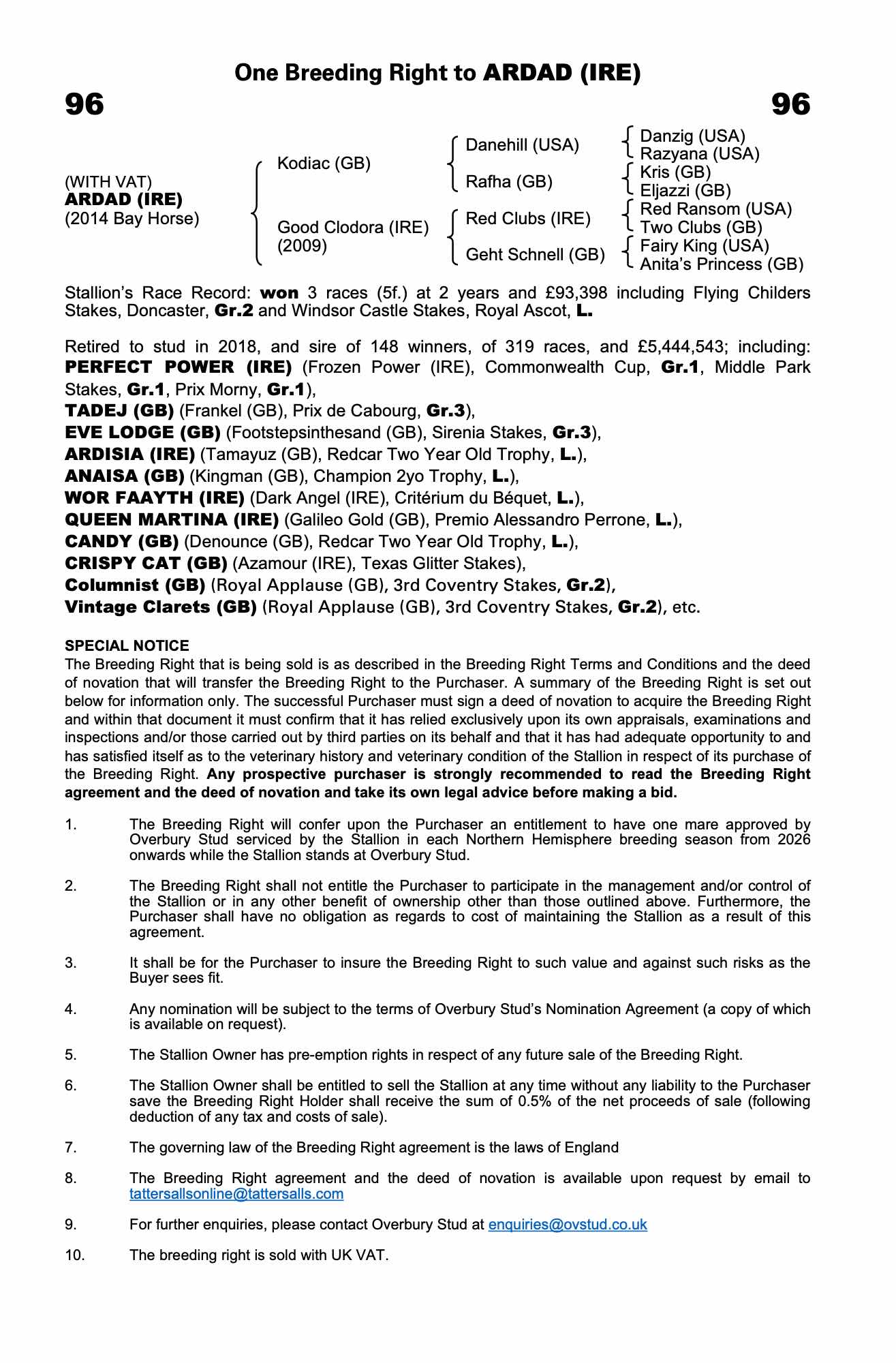 One Breeding Right to ARDAD (IRE)

96

96

(WITH VAT)
ARDAD (IRE)
(2014 Bay Horse)

Kodiac (GB)

Good Clodora (IRE)
(2009)

Danehill (USA)

Rafha (GB)

Red Clubs (IRE)

Geht Schnell (GB)

Danzig (USA)
Razyana (USA)
Kris (GB)
Eljazzi (GB)
Red Ransom (USA)
Two Clubs (GB)
Fairy King (USA)
Anita's Princess (GB)

Stallion's Race Record: won 3 races (5f.) at 2 years and £93,398 including Flying Childers Stakes, Doncaster, Gr.2 and Windsor Castle Stakes, Royal Ascot, L.

Retired to stud in 2018, and sire of 148 winners, of 319 races, and £5,444,543; including:
PERFECT POWER (IRE) (Frozen Power (IRE), Commonwealth Cup, Gr.1, Middle Park Stakes, Gr.1, Prix Morny, Gr.1),
TADEJ (GB) (Frankel (GB), Prix de Cabourg, Gr.3),
EVE LODGE (GB) (Footstepsinthesand (GB), Sirenia Stakes, Gr.3),
ARDISIA (IRE) (Tamayuz (GB), Redcar Two Year Old Trophy, L.),
ANAISA (GB) (Kingman (GB), Champion 2yo Trophy, L.),
WOR FAAYTH (IRE) (Dark Angel (IRE), Critérium du Béquet, L.),
QUEEN MARTINA (IRE) (Galileo Gold (GB), Premio Alessandro Perrone, L.),
CANDY (GB) (Denounce (GB), Redcar Two Year Old Trophy, L.),
CRISPY CAT (GB) (Azamour (IRE), Texas Glitter Stakes),
Columnist (GB) (Royal Applause (GB), 3rd Coventry Stakes, Gr.2),
Vintage Clarets (GB) (Royal Applause (GB), 3rd Coventry Stakes, Gr.2), etc.

SPECIAL NOTICE
The Breeding Right that is being sold is as described in the Breeding Right Terms and Conditions and the deed of novation that will transfer the Breeding Right to the Purchaser. A summary of the Breeding Right is set out below for information only. The successful Purchaser must sign a deed of novation to acquire the Breeding Right and within that document it must confirm that it has relied exclusively upon its own appraisals, examinations and inspections and/or those carried out by third parties on its behalf and that it has had adequate opportunity to and has satisfied itself as to the veterinary history and veterinary condition of the Stallion in respect of its purchase of the Breeding Right. Any prospective purchaser is strongly recommended to read the Breeding Right agreement and the deed of novation and take its own legal advice before making a bid.

1. The Breeding Right will confer upon the Purchaser an entitlement to have one mare approved by Overbury Stud serviced by the Stallion in each Northern Hemisphere breeding season from 2026 onwards while the Stallion stands at Overbury Stud.

2. The Breeding Right shall not entitle the Purchaser to participate in the management and/or control of the Stallion or in any other benefit of ownership other than those outlined above. Furthermore, the Purchaser shall have no obligation as regards to cost of maintaining the Stallion as a result of this agreement.

3. It shall be for the Purchaser to insure the Breeding Right to such value and against such risks as the Buyer sees fit.

4. Any nomination will be subject to the terms of Overbury Stud's Nomination Agreement (a copy of which is available on request).

5. The Stallion Owner has pre-emption rights in respect of any future sale of the Breeding Right.

6. The Stallion Owner shall be entitled to sell the Stallion at any time without any liability to the Purchaser save the Breeding Right Holder shall receive the sum of 0.5% of the net proceeds of sale (following deduction of any tax and costs of sale).

7. The governing law of the Breeding Right agreement is the laws of England

8. The Breeding Right agreement and the deed of novation is available upon request by email to tattersallsonline@tattersalls.com

9. For further enquiries, please contact Overbury Stud at enquiries@ovstud.co.uk

10. The breeding right is sold with UK VAT.